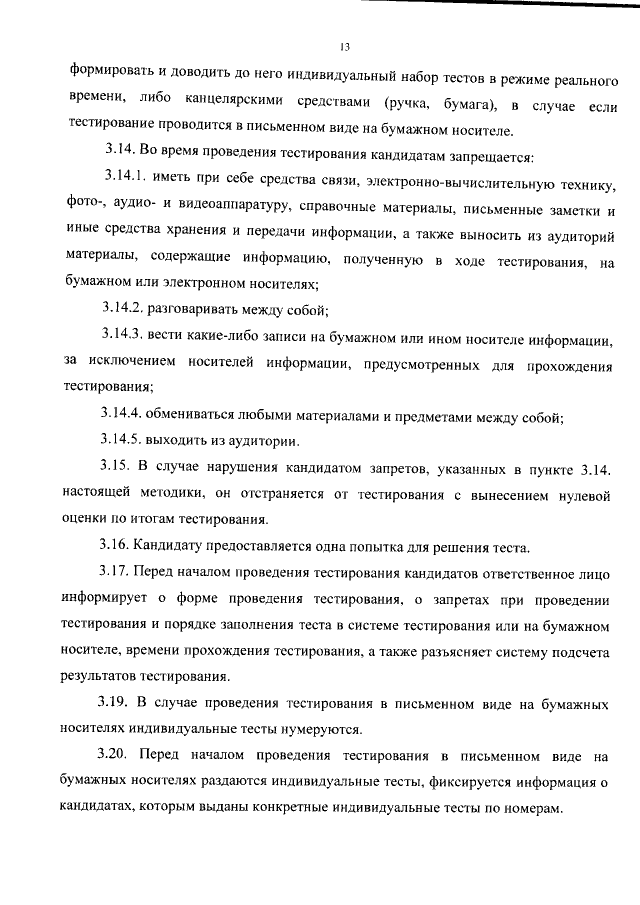 13

формировать и доводить до него индивидуальный набор тестов в режиме реального времени, либо канцелярскими средствами (ручка, бумага), в случае если тестирование проводится в письменном виде на бумажном носителе.

3.14. Во время проведения тестирования кандидатам запрещается:

3.14.1. иметь при себе средства связи, электронно-вычислительную технику, фото-, аудио- и видеоаппаратуру, справочные материалы, письменные заметки и иные средства хранения и передачи информации, а также выносить из аудиторий материалы, содержащие информацию, полученную в ходе тестирования, на бумажном или электронном носителях;

3.14.2. разговаривать между собой;

3.14.3. вести какие-либо записи на бумажном или ином носителе информации, за исключением носителей информации, предусмотренных для прохождения тестирования;

3.14.4. обмениваться любыми материалами и предметами между собой;

3.14.5. выходить из аудитории.

3.15. В случае нарушения кандидатом запретов, указанных в пункте 3.14. настоящей методики, он отстраняется от тестирования с вынесением нулевой оценки по итогам тестирования.

3.16. Кандидату предоставляется одна попытка для решения теста.

3.17. Перед началом проведения тестирования кандидатов ответственное лицо информирует о форме проведения тестирования, о запретах при проведении тестирования и порядке заполнения теста в системе тестирования или на бумажном носителе, времени прохождения тестирования, а также разъясняет систему подсчета результатов тестирования.

3.19. В случае проведения тестирования в письменном виде на бумажных носителях индивидуальные тесты нумеруются.

3.20. Перед началом проведения тестирования в письменном виде на бумажных носителях раздаются индивидуальные тесты, фиксируется информация о кандидатах, которым выданы конкретные индивидуальные тесты по номерам.